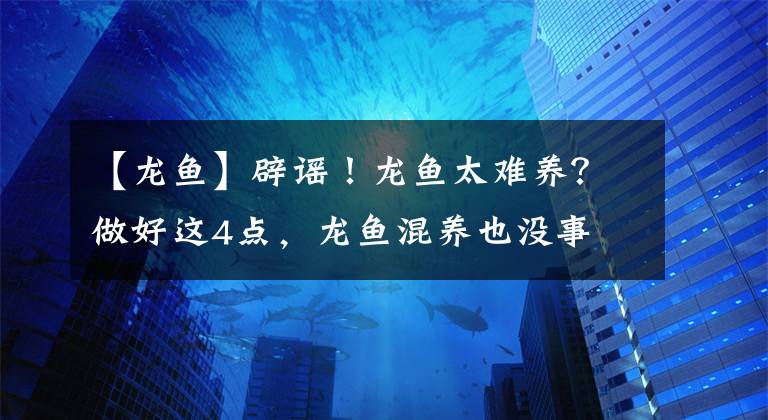 【龙鱼】辟谣！龙鱼太难养？做好这4点，龙鱼混养也没事